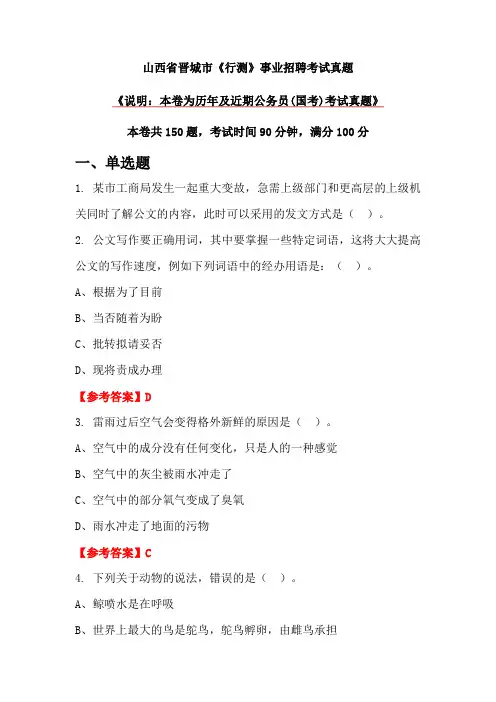 山西省晋城市《行测》事业招聘考试真题

《说明：本卷为历年及近期公务员(国考)考试真题》

本卷共 150 题，考试时间 90 分钟，满分 100 分

一、单选题

1. 某市工商局发生一起重大变故，急需上级部门和更高层的上级机关同时了解公文的内容，此时可以采用的发文方式是（ ）。

2. 公文写作要正确用词，其中要掌握一些特定词语，这将大大提高公文的写作速度，例如下列词语中的经办用语是：（ ）。

A、根据为了目前

B、当否随着为盼

C、批转拟请妥否

D、现将责成办理

【参考答案】D

3. 雷雨过后空气会变得格外新鲜的原因是（ ）。

A、空气中的成分没有任何变化，只是人的一种感觉

B、空气中的灰尘被雨水冲走了

C、空气中的部分氧气变成了臭氧

D、雨水冲走了地面的污物

【参考答案】C

4. 下列关于动物的说法，错误的是（ ）。

A、鲸喷水是在呼吸

B、世界上最大的鸟是鸵鸟，鸵鸟孵卵，由雌鸟承担